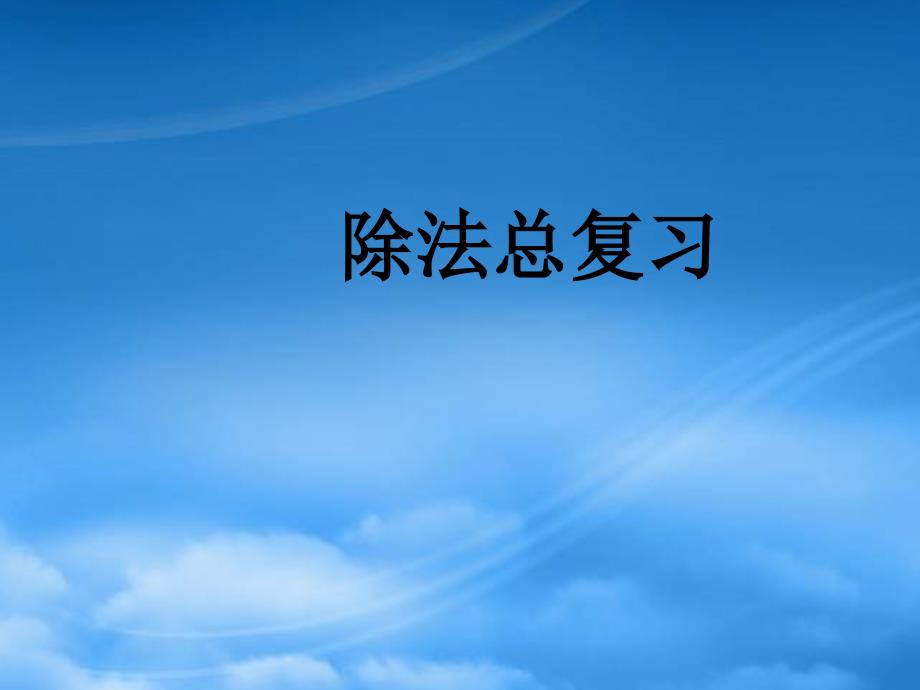 除法总复习